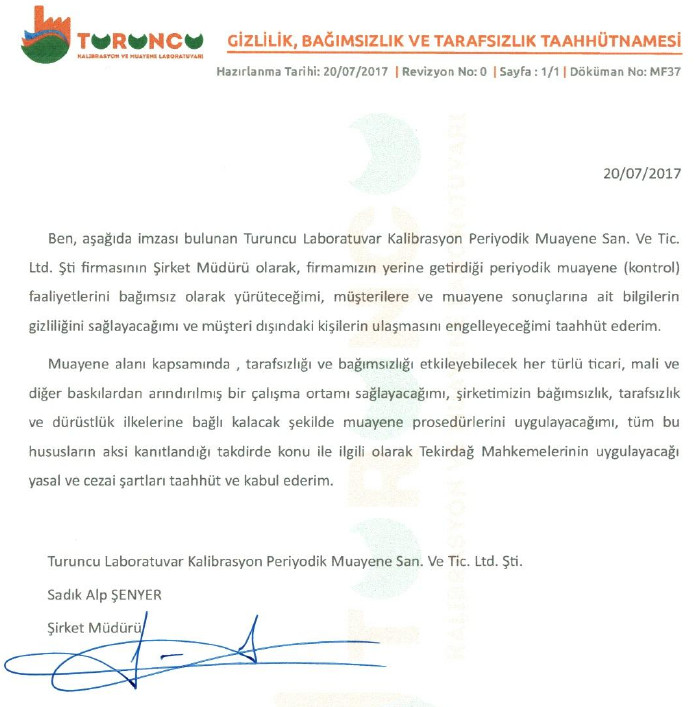 TURUNCU
KALİBRASYON VE MUAYENE LABORATUVARI

GİZLİLİK, BAĞIMSIZLIK VE TARAFSIZLIK TAAHHÜTNAMESİ

Hazırlanma Tarihi: 20/07/2017 | Revizyon No: 0 | Sayfa : 1/1 | Döküman No: MF37

20/07/2017

Ben, aşağıda imzası bulunan Turuncu Laboratuvar Kalibrasyon Periyodik Muayene San. Ve Tic. Ltd. Şti firmasının Şirket Müdürü olarak, firmamızın yerine getirdiği periyodik muayene (kontrol) faaliyetlerini bağımsız olarak yürüteceğimi, müşterilere ve muayene sonuçlarına ait bilgilerin gizliliğini sağlayacağımı ve müşteri dışındaki kişilerin ulaşmasını engelleyeceğimi taahhüt ederim.

Muayene alanı kapsamında , tarafsızlığı ve bağımsızlığı etkileyebilecek her türlü ticari, mali ve diğer baskılardan arındırılmış bir çalışma ortamı sağlayacağımı, şirketimizin bağımsızlık, tarafsızlık ve dürüstlük ilkelerine bağlı kalacak şekilde muayene prosedürlerini uygulayacağımı, tüm bu hususların aksi kanıtlandığı takdirde konu ile ilgili olarak Tekirdağ Mahkemelerinin uygulayacağı yasal ve cezai şartları taahhüt ve kabul ederim.

Turuncu Laboratuvar Kalibrasyon Periyodik Muayene San. Ve Tic. Ltd. Şti.

Sadık Alp ŞENYER

Şirket Müdürü